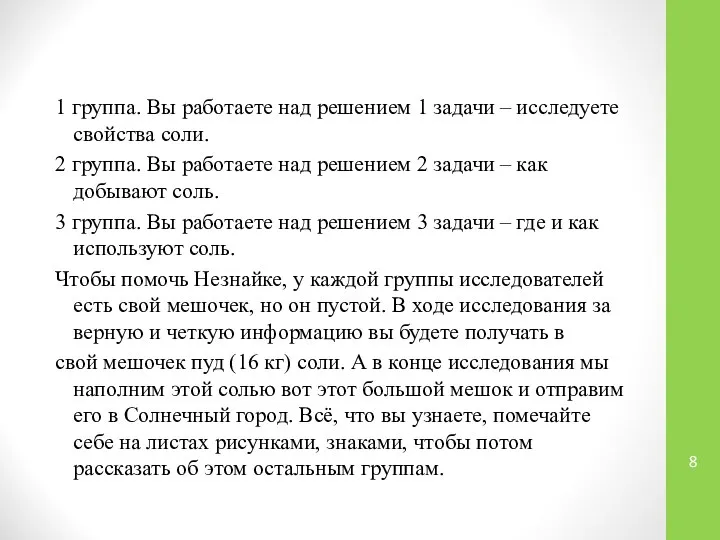 1 группа. Вы работаете над решением 1 задачи – исследуете свойства соли.

2 группа. Вы работаете над решением 2 задачи – как добывают соль.

3 группа. Вы работаете над решением 3 задачи – где и как используют соль.

Чтобы помочь Незнайке, у каждой группы исследователей есть свой мешочек, но он пустой. В ходе исследования за верную и четкую информацию вы будете получать в

свой мешочек пуд (16 кг) соли. А в конце исследования мы наполним этой солью вот этот большой мешок и отправим его в Солнечный город. Всё, что вы узнаете, помечайте себе на листах рисунками, знаками, чтобы потом рассказать об этом остальным группам.

8